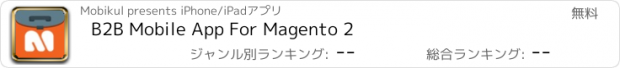 Mobikul presents iPhone/iPadアプリ
無料
B2B Mobile App For Magento 2
ジャンル別ランキング: --
総合ランキング: --